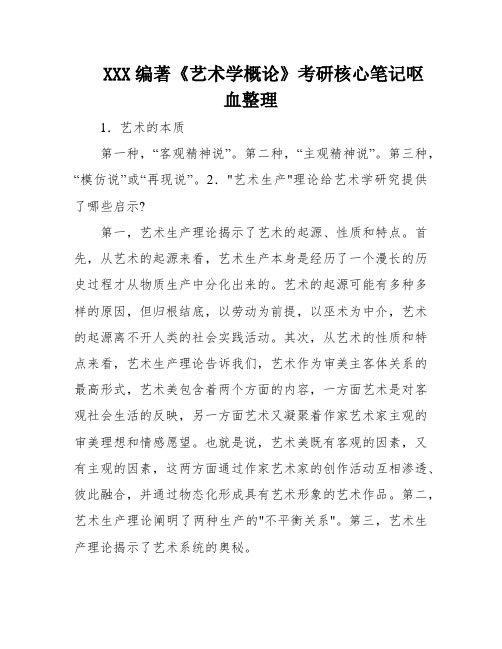 XXX编著《艺术学概论》考研核心笔记呕血整理

1．艺术的本质

第一种，“客观精神说”。第二种，“主观精神说”。第三种，“模仿说”或“再现说”。2．"艺术生产"理论给艺术学研究提供了哪些启示?

第一，艺术生产理论揭示了艺术的起源、性质和特点。首先，从艺术的起源来看，艺术生产本身是经历了一个漫长的历史过程才从物质生产中分化出来的。艺术的起源可能有多种多样的原因，但归根结底，以劳动为前提，以巫术为中介，艺术的起源离不开人类的社会实践活动。其次，从艺术的性质和特点来看，艺术生产理论告诉我们，艺术作为审美主客体关系的最高形式，艺术美包含着两个方面的内容，一方面艺术是对客观社会生活的反映，另一方面艺术又凝聚着作家艺术家主观的审美理想和情感愿望。也就是说，艺术美既有客观的因素，又有主观的因素，这两方面通过作家艺术家的创作活动互相渗透、彼此融合，并通过物态化形成具有艺术形象的艺术作品。第二，艺术生产理论阐明了两种生产的"不平衡关系"。第三，艺术生产理论揭示了艺术系统的奥秘。